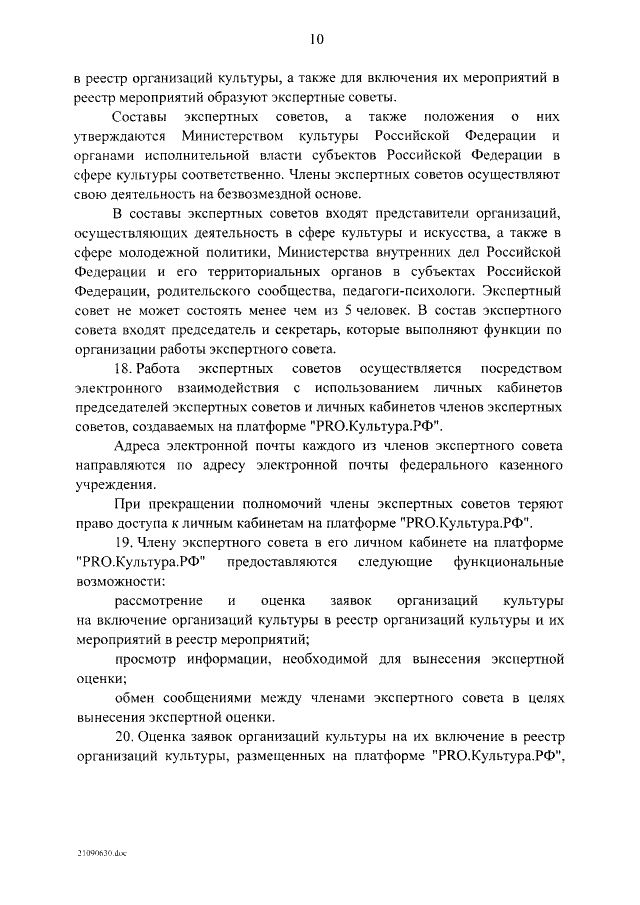 10

в реестр организаций культуры, а также для включения их мероприятий в реестр мероприятий образуют экспертные советы.

Составы экспертных советов, а также положения о них утверждаются Министерством культуры Российской Федерации и органами исполнительной власти субъектов Российской Федерации в сфере культуры соответственно. Члены экспертных советов осуществляют свою деятельность на безвозмездной основе.

В составы экспертных советов входят представители организаций, осуществляющих деятельность в сфере культуры и искусства, а также в сфере молодежной политики, Министерства внутренних дел Российской Федерации и его территориальных органов в субъектах Российской Федерации, родительского сообщества, педагоги-психологи. Экспертный совет не может состоять менее чем из 5 человек. В состав экспертного совета входят председатель и секретарь, которые выполняют функции по организации работы экспертного совета.

18. Работа экспертных советов осуществляется посредством электронного взаимодействия с использованием личных кабинетов председателей экспертных советов и личных кабинетов членов экспертных советов, создаваемых на платформе "PRO.Культура.РФ".

Адреса электронной почты каждого из членов экспертного совета направляются по адресу электронной почты федерального казенного учреждения.

При прекращении полномочий члены экспертных советов теряют право доступа к личным кабинетам на платформе "PRO.Культура.РФ".

19. Члену экспертного совета в его личном кабинете на платформе "PRO.Культура.РФ" предоставляются следующие функциональные возможности:

рассмотрение и оценка заявок организаций культуры на включение организаций культуры в реестр организаций культуры и их мероприятий в реестр мероприятий;

просмотр информации, необходимой для вынесения экспертной оценки;

обмен сообщениями между членами экспертного совета в целях вынесения экспертной оценки.

20. Оценка заявок организаций культуры на их включение в реестр организаций культуры, размещенных на платформе "PRO.Культура.РФ",

21090630.doc